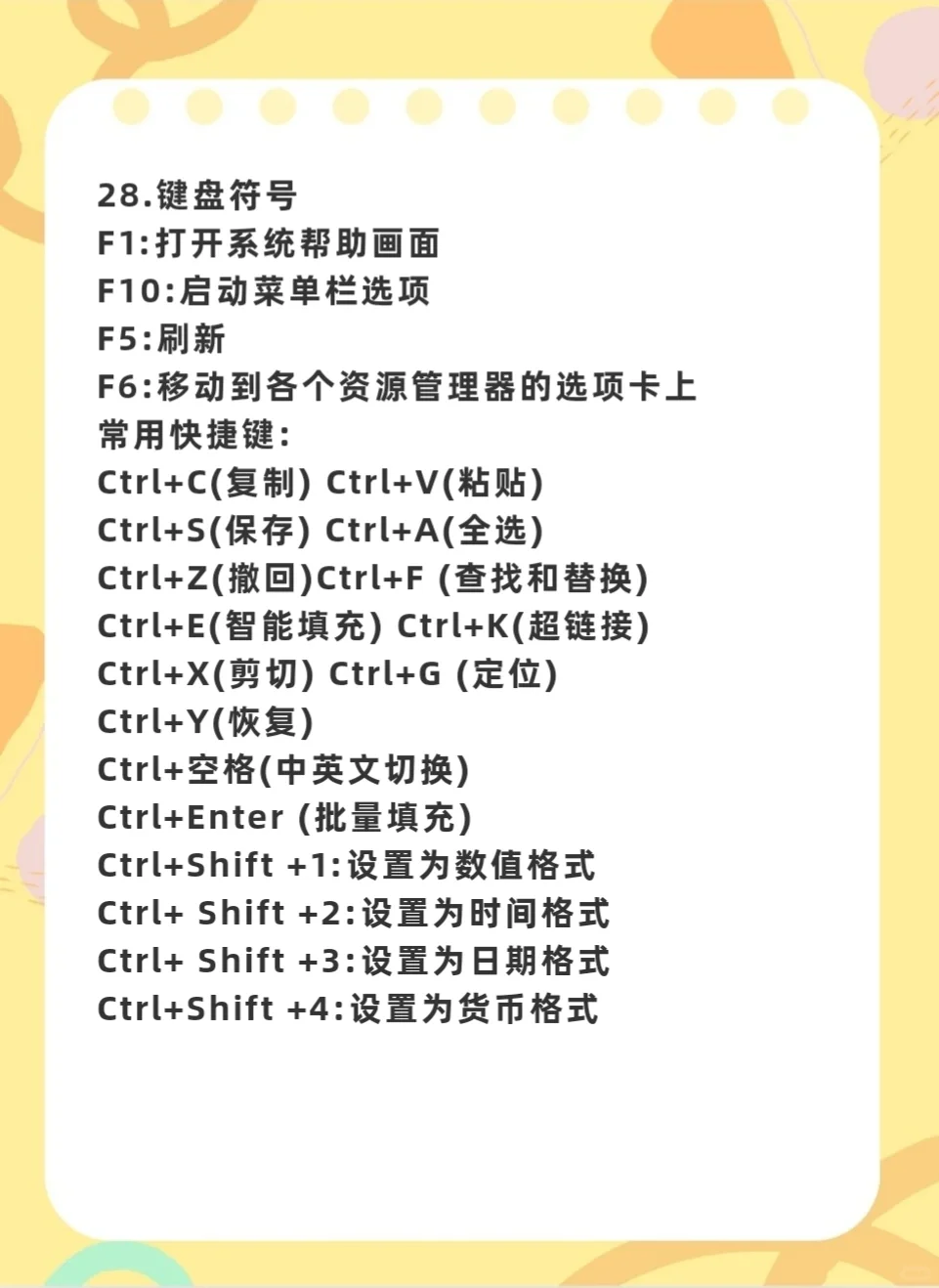 28.键盘符号
F1:打开系统帮助画面
F10:启动菜单栏选项
F5:刷新
F6:移动到各个资源管理器的选项卡上
常用快捷键:
Ctrl+C(复制) Ctrl+V(粘贴)
Ctrl+S(保存) Ctrl+A(全选)
Ctrl+Z(撤回)Ctrl+F (查找和替换)
Ctrl+E(智能填充) Ctrl+K(超链接)
Ctrl+X(剪切) Ctrl+G (定位)
Ctrl+Y(恢复)
Ctrl+空格(中英文切换)
Ctrl+Enter (批量填充)
Ctrl+Shift +1:设置为数值格式
Ctrl+ Shift +2:设置为时间格式
Ctrl+ Shift +3:设置为日期格式
Ctrl+Shift +4:设置为货币格式